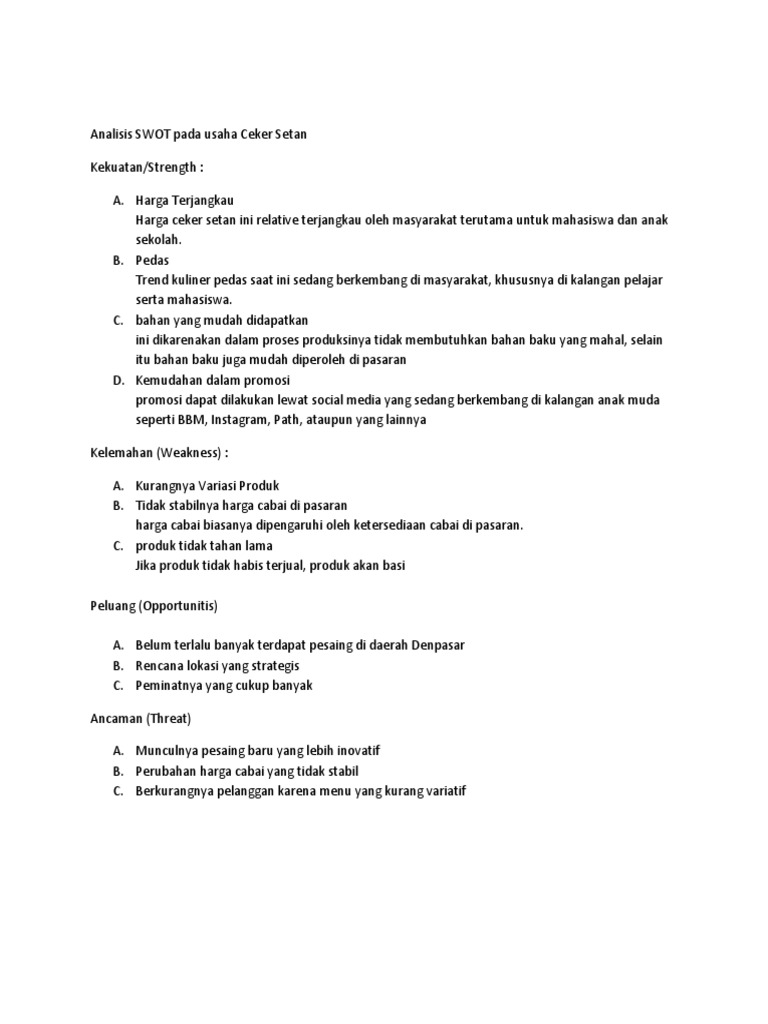 Analisis SWOT pada usaha Ceker Setan

Kekuatan/Strength :

A. Harga Terjangkau
Harga ceker setan ini relative terjangkau oleh masyarakat terutama untuk mahasiswa dan anak sekolah.
B. Pedas
Trend kuliner pedas saat ini sedang berkembang di masyarakat, khususnya di kalangan pelajar serta mahasiswa.
C. bahan yang mudah didapatkan
ini dikarenakan dalam proses produksinya tidak membutuhkan bahan baku yang mahal, selain itu bahan baku juga mudah diperoleh di pasaran
D. Kemudahan dalam promosi
promosi dapat dilakukan lewat social media yang sedang berkembang di kalangan anak muda seperti BBM, Instagram, Path, ataupun yang lainnya

Kelemahan (Weakness) :

A. Kurangnya Variasi Produk
B. Tidak stabilnya harga cabai di pasaran
harga cabai biasanya dipengaruhi oleh ketersediaan cabai di pasaran.
C. produk tidak tahan lama
Jika produk tidak habis terjual, produk akan basi

Peluang (Opportunitis)

A. Belum terlalu banyak terdapat pesaing di daerah Denpasar
B. Rencana lokasi yang strategis
C. Peminatnya yang cukup banyak

Ancaman (Threat)

A. Munculnya pesaing baru yang lebih inovatif
B. Perubahan harga cabai yang tidak stabil
C. Berkurangnya pelanggan karena menu yang kurang variatif